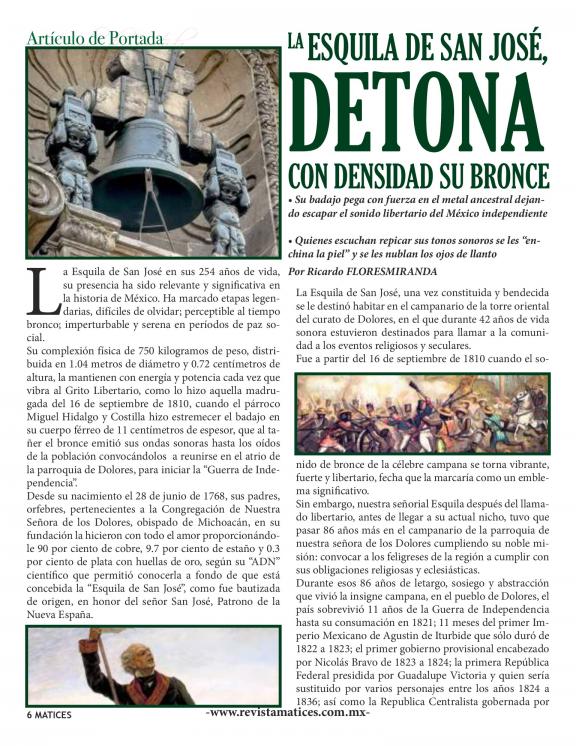 Artículo de Portada

LA ESQUILA DE SAN JOSÉ, DETONA CON DENSIDAD SU BRONCE

• Su badajo pega con fuerza en el metal ancestral dejando escapar el sonido libertario del México independiente

• Quienes escuchan repicar sus tonos sonoros se les "enchina la piel" y se les nublan los ojos de llanto

Por Ricardo FLORESMIRANDA

La Esquila de San José en sus 254 años de vida, su presencia ha sido relevante y significativa en la historia de México. Ha marcado etapas legendarias, difíciles de olvidar; perceptible al tiempo bronco; imperturbable y serena en períodos de paz social.

Su complexión física de 750 kilogramos de peso, distribuida en 1.04 metros de diámetro y 0.72 centímetros de altura, la mantienen con energía y potencia cada vez que vibra al Grito Libertario, como lo hizo aquella madrugada del 16 de septiembre de 1810, cuando el párroco Miguel Hidalgo y Costilla hizo estremecer el badajo en su cuerpo férreo de 11 centímetros de espesor, que al tañer el bronce emitió sus ondas sonoras hasta los oídos de la población convocándolos a reunirse en el atrio de la parroquia de Dolores, para iniciar la "Guerra de Independencia".

Desde su nacimiento el 28 de junio de 1768, sus padres, orfebres, pertenecientes a la Congregación de Nuestra Señora de los Dolores, obispado de Michoacán, en su fundación la hicieron con todo el amor proporcionándole 90 por ciento de cobre, 9.7 por ciento de estaño y 0.3 por ciento de plata con huellas de oro, según su "ADN" científico que permitió conocerla a fondo de que está concebida la "Esquila de San José", como fue bautizada de origen, en honor del señor San José, Patrono de la Nueva España.

La Esquila de San José, una vez constituida y bendecida se le destinó habitar en el campanario de la torre oriental del curato de Dolores, en el que durante 42 años de vida sonora estuvieron destinados para llamar a la comunidad a los eventos religiosos y seculares.

Fue a partir del 16 de septiembre de 1810 cuando el sonido de bronce de la célebre campana se torna vibrante, fuerte y libertario, fecha que la marcaría como un emblema significativo.

Sin embargo, nuestra señorial Esquila después del llamado libertario, antes de llegar a su actual nicho, tuvo que pasar 86 años más en el campanario de la parroquia de nuestra señora de los Dolores cumpliendo su noble misión: convocar a los feligreses de la región a cumplir con sus obligaciones religiosas y eclesiásticas.

Durante esos 86 años de letargo, sosiego y abstracción que vivió la insigne campana, en el pueblo de Dolores, el país sobrevivió 11 años de la Guerra de Independencia hasta su consumación en 1821; 11 meses del primer Imperio Mexicano de Agustín de Iturbide que sólo duró de 1822 a 1823; el primer gobierno provisional encabezado por Nicolás Bravo de 1823 a 1824; la primera República Federal presidida por Guadalupe Victoria y quien sería sustituido por varios personajes entre los años 1824 a 1836; así como la Republica Centralista gobernada por

6 MATICES

-www.revistamatices.com.mx-